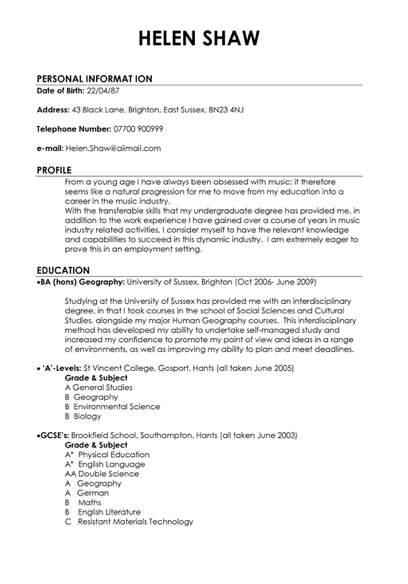 HELEN SHAW

PERSONAL INFORMAT ION

Date of Birth: 22/04/87

Address: 43 Black Lane, Brighton, East Sussex, BN23 4NJ

Telephone Number: 07700 900999

e-mail: Helen.Shaw@aiimail.com

PROFILE

From a young age I have always been obsessed with music; it therefore seems like a natural progression for me to move from my education into a career in the music industry.
With the transferable skills that my undergraduate degree has provided me, in addition to the work experience I have gained over a course of years in music industry related activities, I consider myself to have the relevant knowledge and capabilities to succeed in this dynamic industry. I am extremely eager to prove this in an employment setting.

EDUCATION

•BA (hons) Geography: University of Sussex, Brighton (Oct 2006- June 2009)

Studying at the University of Sussex has provided me with an interdisciplinary degree, in that I took courses in the school of Social Sciences and Cultural Studies, alongside my major Human Geography courses. This interdisciplinary method has developed my ability to undertake self-managed study and increased my confidence to promote my point of view and ideas in a range of environments, as well as improving my ability to plan and meet deadlines.

• 'A'-Levels: St Vincent College, Gosport, Hants (all taken June 2005)
Grade & Subject
A General Studies
B Geography
B Environmental Science
B Biology

•GCSE's: Brookfield School, Southampton, Hants (all taken June 2003)
Grade & Subject
A* Physical Education
A* English Language
AA Double Science
A Geography
A German
B Maths
B English Literature
C Resistant Materials Technology